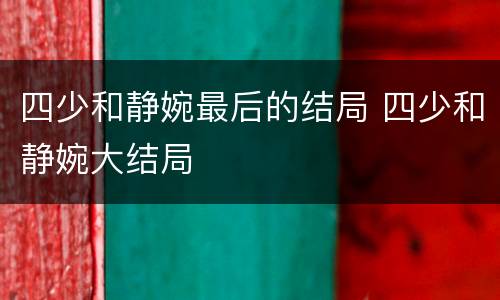 四少和静婉最后的结局 四少和静婉大结局